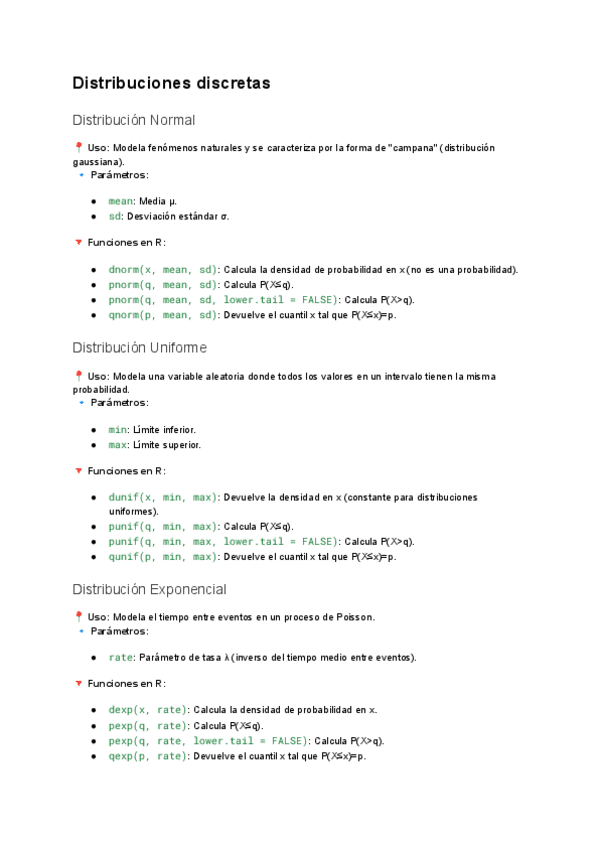 Distribuciones discretas

Distribución Normal

📍 Uso: Modela fenómenos naturales y se caracteriza por la forma de "campana" (distribución gaussiana).
🔹 Parámetros:

- mean: Media μ.
- sd: Desviación estándar σ.

🔻 Funciones en R:

- dnorm(x, mean, sd): Calcula la densidad de probabilidad en x (no es una probabilidad).
- pnorm(q, mean, sd): Calcula P(X≤q).
- pnorm(q, mean, sd, lower.tail = FALSE): Calcula P(X>q).
- qnorm(p, mean, sd): Devuelve el cuantil x tal que P(X≤x)=p.

Distribución Uniforme

📍 Uso: Modela una variable aleatoria donde todos los valores en un intervalo tienen la misma probabilidad.
🔹 Parámetros:

- min: Límite inferior.
- max: Límite superior.

🔻 Funciones en R:

- dunif(x, min, max): Devuelve la densidad en x (constante para distribuciones uniformes).
- punif(q, min, max): Calcula P(X≤q).
- punif(q, min, max, lower.tail = FALSE): Calcula P(X>q).
- qunif(p, min, max): Devuelve el cuantil x tal que P(X≤x)=p.

Distribución Exponencial

📍 Uso: Modela el tiempo entre eventos en un proceso de Poisson.
🔹 Parámetros:

- rate: Parámetro de tasa λ (inverso del tiempo medio entre eventos).

🔻 Funciones en R:

- dexp(x, rate): Calcula la densidad de probabilidad en x.
- pexp(q, rate): Calcula P(X≤q).
- pexp(q, rate, lower.tail = FALSE): Calcula P(X>q).
- qexp(p, rate): Devuelve el cuantil x tal que P(X≤x)=p.